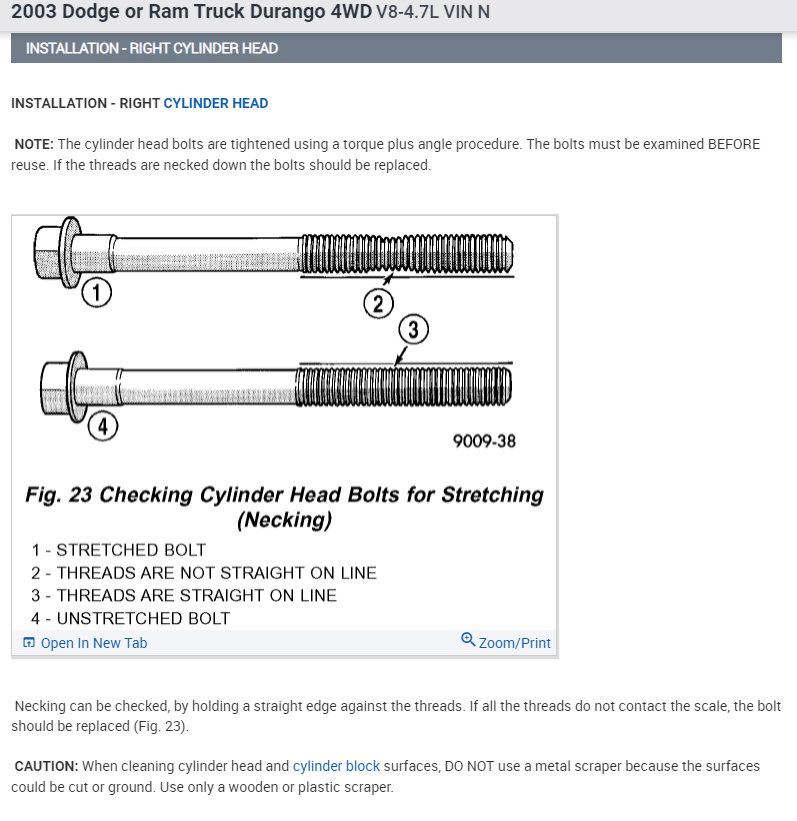 2003 Dodge or Ram Truck Durango 4WD V8-4.7L VIN N

INSTALLATION - RIGHT CYLINDER HEAD

INSTALLATION - RIGHT CYLINDER HEAD

NOTE: The cylinder head bolts are tightened using a torque plus angle procedure. The bolts must be examined BEFORE reuse. If the threads are necked down the bolts should be replaced.

1
2
3
4
9009-38

Fig. 23 Checking Cylinder Head Bolts for Stretching (Necking)

1 - STRETCHED BOLT
2 - THREADS ARE NOT STRAIGHT ON LINE
3 - THREADS ARE STRAIGHT ON LINE
4 - UNSTRETCHED BOLT

Open In New Tab
Zoom/Print

Necking can be checked, by holding a straight edge against the threads. If all the threads do not contact the scale, the bolt should be replaced (Fig. 23).

CAUTION: When cleaning cylinder head and cylinder block surfaces, DO NOT use a metal scraper because the surfaces could be cut or ground. Use only a wooden or plastic scraper.